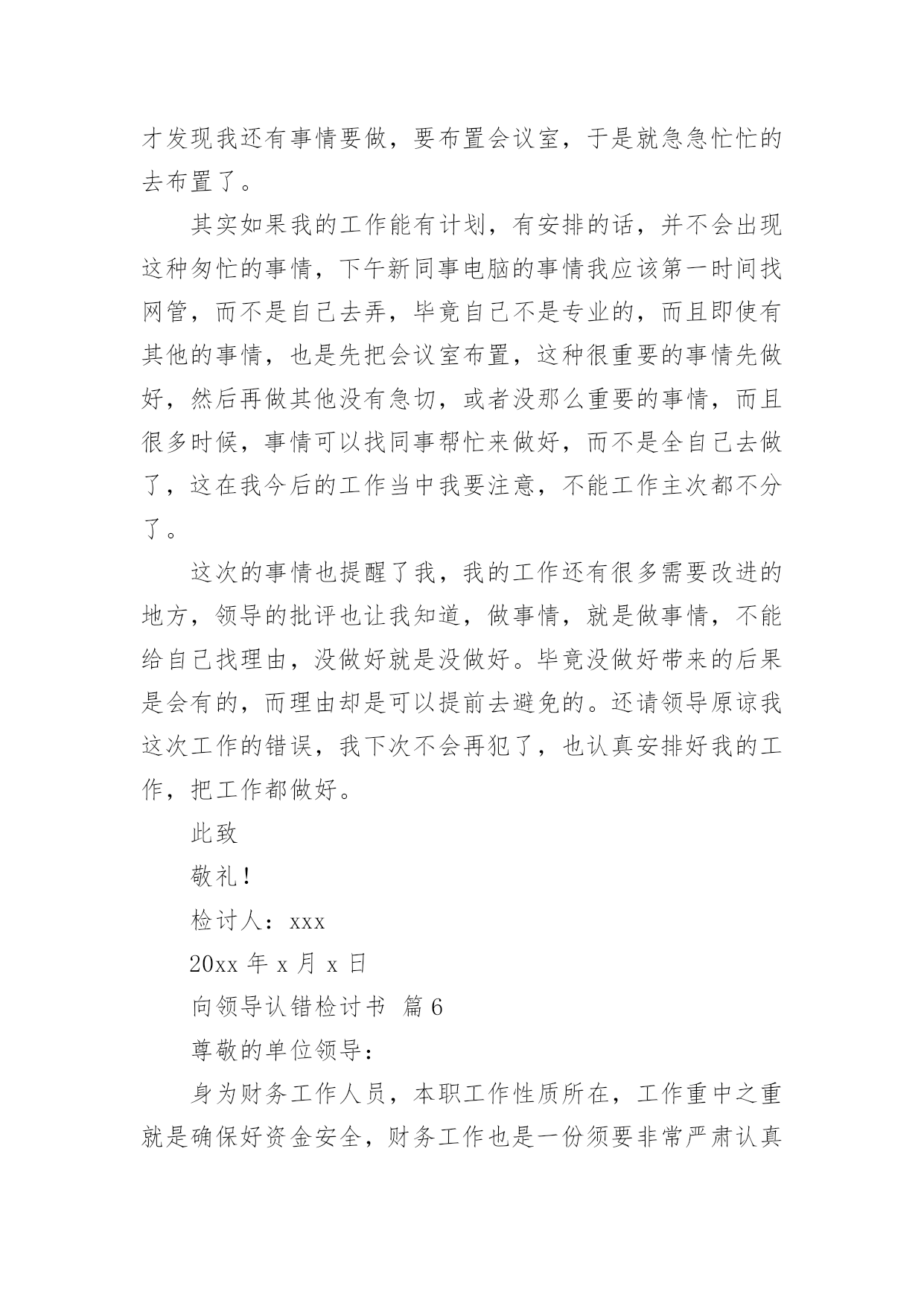 才发现我还有事情要做，要布置会议室，于是就急急忙忙的去布置了。

其实如果我的工作能有计划，有安排的话，并不会出现这种匆忙的事情，下午新同事电脑的事情我应该第一时间找网管，而不是自己去弄，毕竟自己不是专业的，而且即使有其他的事情，也是先把会议室布置，这种很重要的事情先做好，然后再做其他没有急切，或者没那么重要的事情，而且很多时候，事情可以找同事帮忙来做好，而不是全自己去做了，这在我今后的工作当中我要注意，不能工作主次都不分了。

这次的事情也提醒了我，我的工作还有很多需要改进的地方，领导的批评也让我知道，做事情，就是做事情，不能给自己找理由，没做好就是没做好。毕竟没做好带来的后果是会有的，而理由却是可以提前去避免的。还请领导原谅我这次工作的错误，我下次不会再犯了，也认真安排好我的工作，把工作都做好。

此致

敬礼！

检讨人：xxx

20xx 年 x 月 x 日

向领导认错检讨书 篇 6

尊敬的单位领导：

身为财务工作人员，本职工作性质所在，工作重中之重就是确保好资金安全，财务工作也是一份须要非常严肃认真